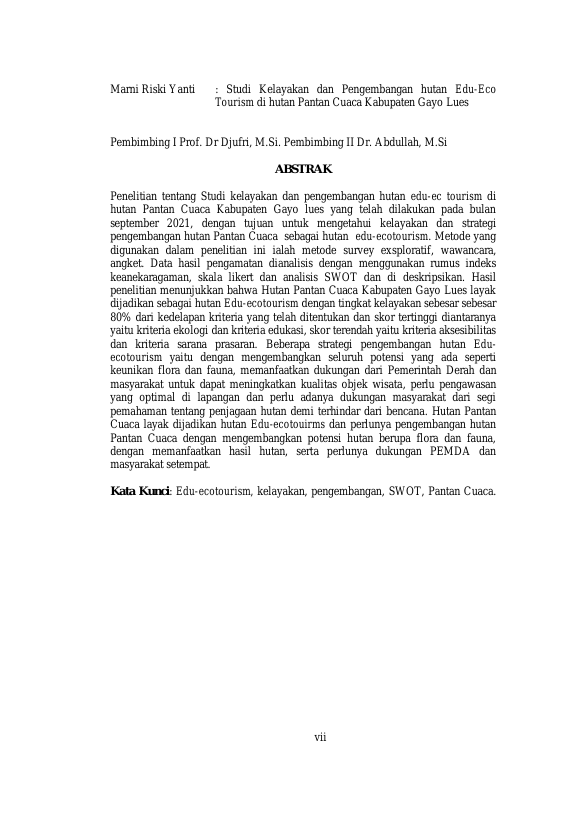 Marni Riski Yanti : Studi Kelayakan dan Pengembangan hutan Edu-Eco Tourism di hutan Pantan Cuaca Kabupaten Gayo Lues

Pembimbing I Prof. Dr Djufri, M.Si. Pembimbing II Dr. Abdullah, M.Si

ABSTRAK

Penelitian tentang Studi kelayakan dan pengembangan hutan edu-ec tourism di hutan Pantan Cuaca Kabupaten Gayo lues yang telah dilakukan pada bulan september 2021, dengan tujuan untuk mengetahui kelayakan dan strategi pengembangan hutan Pantan Cuaca sebagai hutan edu-ecotourism. Metode yang digunakan dalam penelitian ini ialah metode survey exsploratif, wawancara, angket. Data hasil pengamatan dianalisis dengan menggunakan rumus indeks keanekaragaman, skala likert dan analisis SWOT dan di deskripsikan. Hasil penelitian menunjukkan bahwa Hutan Pantan Cuaca Kabupaten Gayo Lues layak dijadikan sebagai hutan Edu-ecotourism dengan tingkat kelayakan sebesar sebesar 80% dari kedelapan kriteria yang telah ditentukan dan skor tertinggi diantaranya yaitu kriteria ekologi dan kriteria edukasi, skor terendah yaitu kriteria aksesibilitas dan kriteria sarana prasaran. Beberapa strategi pengembangan hutan Edu-ecotourism yaitu dengan mengembangkan seluruh potensi yang ada seperti keunikan flora dan fauna, memanfaatkan dukungan dari Pemerintah Derah dan masyarakat untuk dapat meningkatkan kualitas objek wisata, perlu pengawasan yang optimal di lapangan dan perlu adanya dukungan masyarakat dari segi pemahaman tentang penjagaan hutan demi terhindar dari bencana. Hutan Pantan Cuaca layak dijadikan hutan Edu-ecotouirms dan perlunya pengembangan hutan Pantan Cuaca dengan mengembangkan potensi hutan berupa flora dan fauna, dengan memanfaatkan hasil hutan, serta perlunya dukungan PEMDA dan masyarakat setempat.

Kata Kunci: Edu-ecotourism, kelayakan, pengembangan, SWOT, Pantan Cuaca.

vii